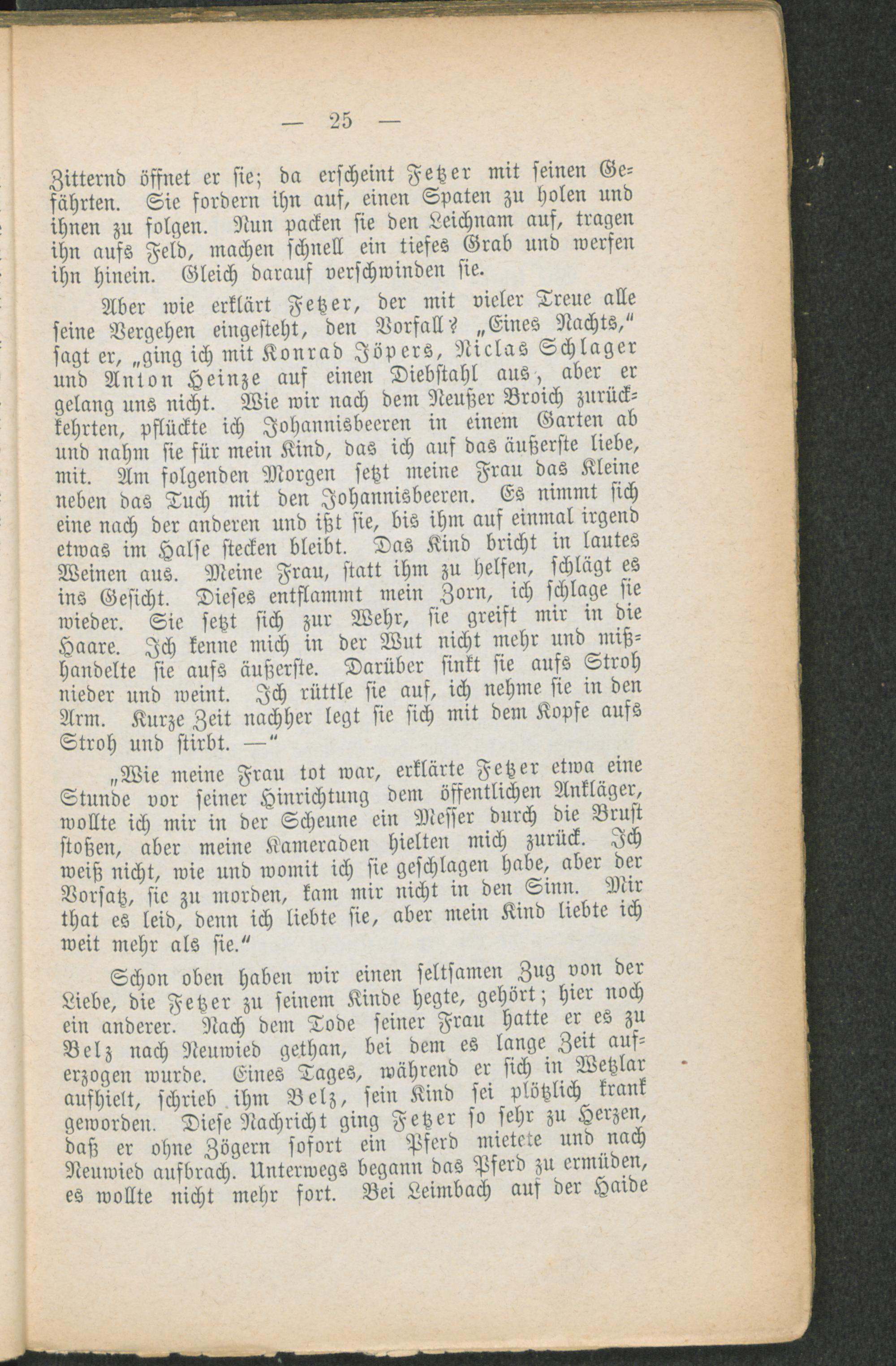 — 25 —

Zitternd öffnet er sie; da erscheint Fetzer mit seinen Gefährten. Sie fordern ihn auf, einen Spaten zu holen und ihnen zu folgen. Nun packen sie den Leichnam auf, tragen ihn aufs Feld, machen schnell ein tiefes Grab und werfen ihn hinein. Gleich darauf verschwinden sie.

Aber wie erklärt Fetzer, der mit vieler Treue alle seine Vergehen eingesteht, den Vorfall? „Eines Nachts," sagt er, „ging ich mit Konrad Jöpers, Niclas Schlager und Anton Heinze auf einen Diebstahl aus, aber er gelang uns nicht. Wie wir nach dem Neußer Broich zurückkehrten, pflückte ich Johannisbeeren in einem Garten ab und nahm sie für mein Kind, das ich auf das äußerste liebe, mit. Am folgenden Morgen setzt meine Frau das Kleine neben das Tuch mit den Johannisbeeren. Es nimmt sich eine nach der anderen und ißt sie, bis ihm auf einmal irgend etwas im Halse stecken bleibt. Das Kind bricht in lautes Weinen aus. Meine Frau, statt ihm zu helfen, schlägt es ins Gesicht. Dieses entflammt mein Zorn, ich schlage sie wieder. Sie setzt sich zur Wehr, sie greift mir in die Haare. Ich kenne mich in der Wut nicht mehr und mißhandelte sie aufs äußerste. Darüber sinkt sie aufs Stroh nieder und weint. Ich rüttle sie auf, ich nehme sie in den Arm. Kurze Zeit nachher legt sie sich mit dem Kopfe aufs Stroh und stirbt. —"

„Wie meine Frau tot war, erklärte Fetzer etwa eine Stunde vor seiner Hinrichtung dem öffentlichen Ankläger, wollte ich mir in der Scheune ein Messer durch die Brust stoßen, aber meine Kameraden hielten mich zurück. Ich weiß nicht, wie und womit ich sie geschlagen habe, aber der Vorsatz, sie zu morden, kam mir nicht in den Sinn. Mir that es leid, denn ich liebte sie, aber mein Kind liebte ich weit mehr als sie."

Schon oben haben wir einen seltsamen Zug von der Liebe, die Fetzer zu seinem Kinde hegte, gehört; hier noch ein anderer. Nach dem Tode seiner Frau hatte er es zu Belz nach Neuwied gethan, bei dem es lange Zeit auferzogen wurde. Eines Tages, während er sich in Wetzlar aufhielt, schrieb ihm Belz, sein Kind sei plötzlich krank geworden. Diese Nachricht ging Fetzer so sehr zu Herzen, daß er ohne Zögern sofort ein Pferd mietete und nach Neuwied aufbrach. Unterwegs begann das Pferd zu ermüden, es wollte nicht mehr fort. Bei Leimbach auf der Haide